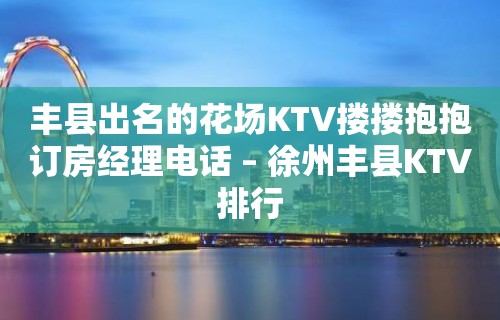 丰县出名的花场KTV搂搂抱抱订房经理电话 – 徐州丰县KTV排行